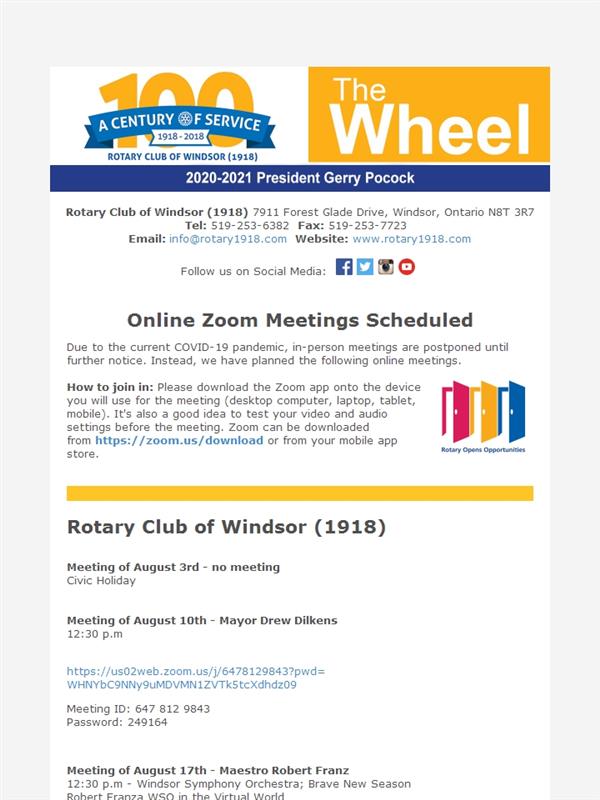 100
A CENTURY OF SERVICE
1918 - 2018
ROTARY CLUB OF WINDSOR (1918)

The Wheel

2020-2021 President Gerry Pocock

Rotary Club of Windsor (1918) 7911 Forest Glade Drive, Windsor, Ontario N8T 3R7
Tel: 519-253-6382 Fax: 519-253-7723
Email: info@rotary1918.com Website: www.rotary1918.com

Follow us on Social Media:

Online Zoom Meetings Scheduled

Due to the current COVID-19 pandemic, in-person meetings are postponed until further notice. Instead, we have planned the following online meetings.

How to join in: Please download the Zoom app onto the device you will use for the meeting (desktop computer, laptop, tablet, mobile). It's also a good idea to test your video and audio settings before the meeting. Zoom can be downloaded from https://zoom.us/download or from your mobile app store.

Rotary Opens Opportunities

Rotary Club of Windsor (1918)

Meeting of August 3rd - no meeting
Civic Holiday

Meeting of August 10th - Mayor Drew Dilkens
12:30 p.m

https://us02web.zoom.us/j/6478129843?pwd=WHNYbC9NNy9uMDVMN1ZVTk5tcXdhdz09

Meeting ID: 647 812 9843
Password: 249164

Meeting of August 17th - Maestro Robert Franz
12:30 p.m - Windsor Symphony Orchestra; Brave New Season
Robert Franza WSO in the Virtual World